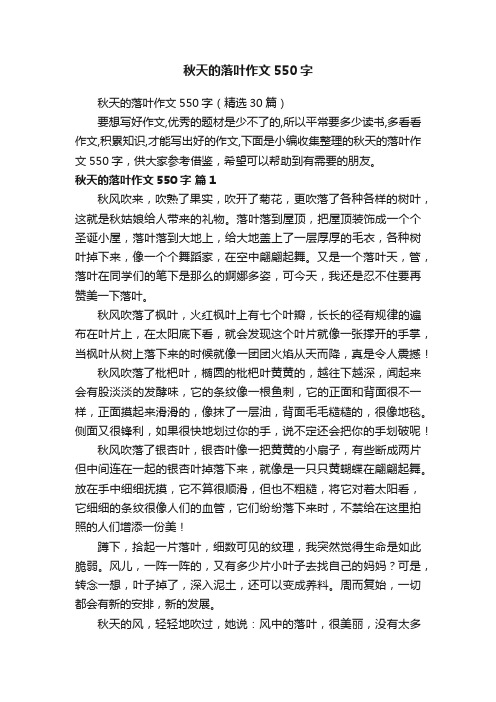 秋天的落叶作文 550 字

秋天的落叶作文 550 字（精选 30 篇）

要想写好作文,优秀的题材是少不了的,所以平常要多少读书,多看看作文,积累知识,才能写出好的作文,下面是小编收集整理的秋天的落叶作文 550 字，供大家参考借鉴，希望可以帮助到有需要的朋友。

秋天的落叶作文 550 字 篇 1

秋风吹来，吹熟了果实，吹开了菊花，更吹落了各种各样的树叶，这就是秋姑娘给人带来的礼物。落叶落到屋顶，把屋顶装饰成一个个圣诞小屋，落叶落到大地上，给大地盖上了一层厚厚的毛衣，各种树叶掉下来，像一个个舞蹈家，在空中翩翩起舞。又是一个落叶天，管，落叶在同学们的笔下是那么的婀娜多姿，可今天，我还是忍不住要再赞美一下落叶。

秋风吹落了枫叶，火红枫叶上有七个叶瓣，长长的径有规律的遍布在叶片上，在太阳底下看，就会发现这个叶片就像一张撑开的手掌，当枫叶从树上落下来的时候就像一团团火焰从天而降，真是令人震撼！

秋风吹落了枇杷叶，椭圆的枇杷叶黄黄的，越往下越深，闻起来会有股淡淡的发酵味，它的条纹像一根鱼刺，它的正面和背面很不一样，正面摸起来滑滑的，像抹了一层油，背面毛毛糙糙的，很像地毯。侧面又很锋利，如果很快地划过你的手，说不定还会把你的手划破呢！

秋风吹落了银杏叶，银杏叶像一把黄黄的小扇子，有些断成两片但中间连在一起的银杏叶掉落下来，就像是一只只黄蝴蝶在翩翩起舞。放在手中细细抚摸，它不算很顺滑，但也不粗糙，将它对着太阳看，它细细的条纹很像人们的血管，它们纷纷落下来时，不禁给在这里拍照的人们增添一份美！

蹲下，拾起一片落叶，细数可见的纹理，我突然觉得生命是如此脆弱。风儿，一阵一阵的，又有多少片小叶子去找自己的妈妈？可是，转念一想，叶子掉了，深入泥土，还可以变成养料。周而复始，一切都会有新的安排，新的发展。

秋天的风，轻轻地吹过，她说：风中的落叶，很美丽，没有太多